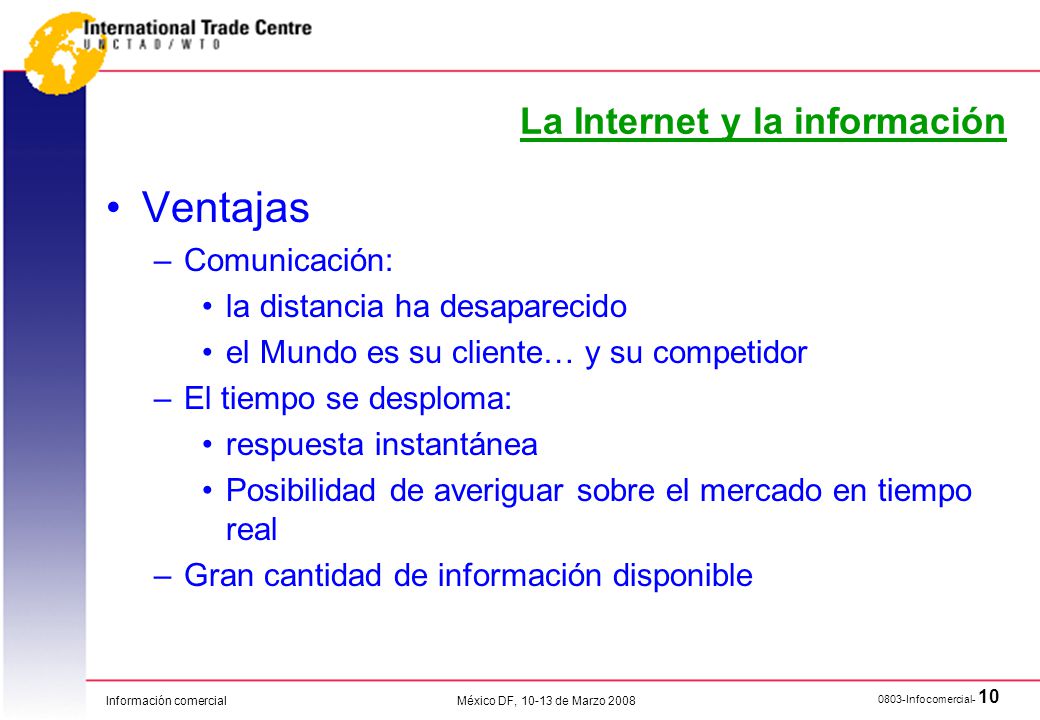 International Trade Centre
UNCTAD/WTO

La Internet y la información

• Ventajas
– Comunicación:
• la distancia ha desaparecido
• el Mundo es su cliente… y su competidor
– El tiempo se desploma:
• respuesta instantánea
• Posibilidad de averiguar sobre el mercado en tiempo real
– Gran cantidad de información disponible

Información comercial
México DF, 10-13 de Marzo 2008
0803-Infocomercial- 10